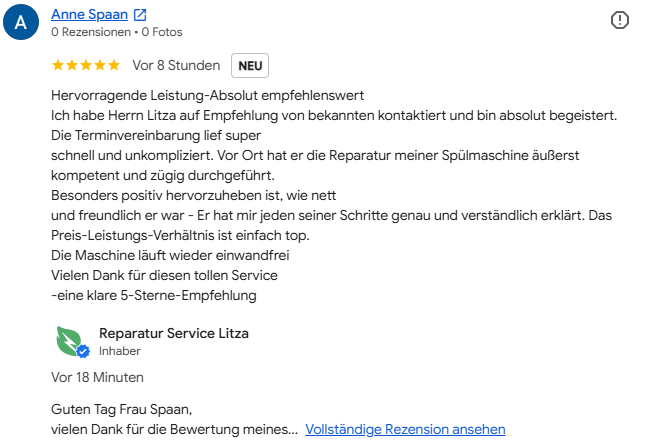 A
Anne Spaan
0 Rezensionen • 0 Fotos

★★★★★ Vor 8 Stunden NEU

Hervorragende Leistung-Absolut empfehlenswert
Ich habe Herrn Litza auf Empfehlung von bekannten kontaktiert und bin absolut begeistert.
Die Terminvereinbarung lief super
schnell und unkompliziert. Vor Ort hat er die Reparatur meiner Spülmaschine äußerst kompetent und zügig durchgeführt.
Besonders positiv hervorzuheben ist, wie nett
und freundlich er war - Er hat mir jeden seiner Schritte genau und verständlich erklärt. Das Preis-Leistungs-Verhältnis ist einfach top.
Die Maschine läuft wieder einwandfrei
Vielen Dank für diesen tollen Service
-eine klare 5-Sterne-Empfehlung

Reparatur Service Litza
Inhaber

Vor 18 Minuten

Guten Tag Frau Spaan,
vielen Dank für die Bewertung meines... Vollständige Rezension ansehen